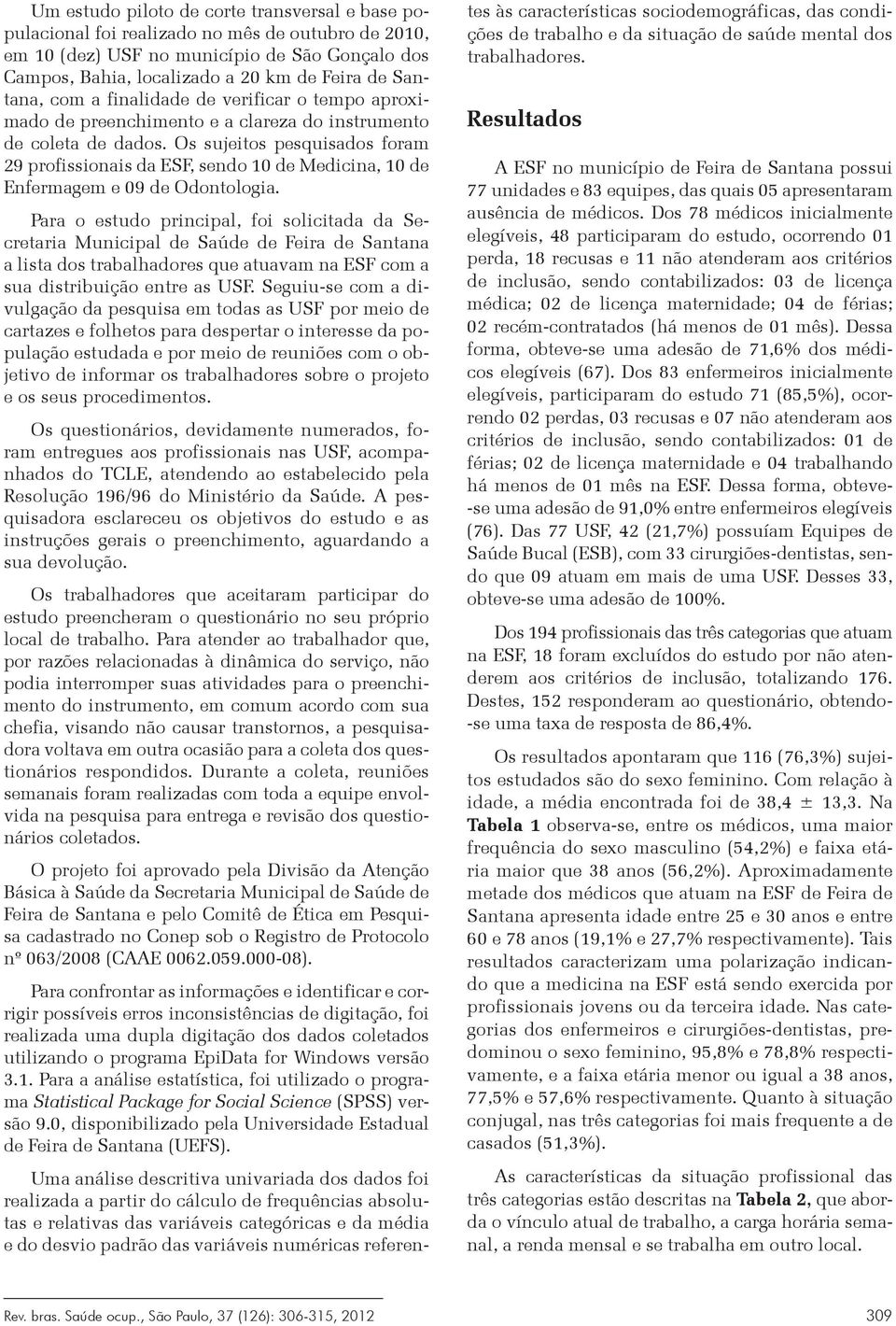 Um estudo piloto de corte transversal e base populacional foi realizado no mês de outubro de 2010, em 10 (dez) USF no município de São Gonçalo dos Campos, Bahia, localizado a 20 km de Feira de Santana, com a finalidade de verificar o tempo aproximado de preenchimento e a clareza do instrumento de coleta de dados. Os sujeitos pesquisados foram 29 profissionais da ESF, sendo 10 de Medicina, 10 de Enfermagem e 09 de Odontologia.

Para o estudo principal, foi solicitada da Secretaria Municipal de Saúde de Feira de Santana a lista dos trabalhadores que atuavam na ESF com a sua distribuição entre as USF. Seguiu-se com a divulgação da pesquisa em todas as USF por meio de cartazes e folhetos para despertar o interesse da população estudada e por meio de reuniões com o objetivo de informar os trabalhadores sobre o projeto e os seus procedimentos.

Os questionários, devidamente numerados, foram entregues aos profissionais nas USF, acompanhados do TCLE, atendendo ao estabelecido pela Resolução 196/96 do Ministério da Saúde. A pesquisadora esclareceu os objetivos do estudo e as instruções gerais o preenchimento, aguardando a sua devolução.

Os trabalhadores que aceitaram participar do estudo preencheram o questionário no seu próprio local de trabalho. Para atender ao trabalhador que, por razões relacionadas à dinâmica do serviço, não podia interromper suas atividades para o preenchimento do instrumento, em comum acordo com sua chefia, visando não causar transtornos, a pesquisadora voltava em outra ocasião para a coleta dos questionários respondidos. Durante a coleta, reuniões semanais foram realizadas com toda a equipe envolvida na pesquisa para entrega e revisão dos questionários coletados.

O projeto foi aprovado pela Divisão da Atenção Básica à Saúde da Secretaria Municipal de Saúde de Feira de Santana e pelo Comitê de Ética em Pesquisa cadastrado no Conep sob o Registro de Protocolo nº 063/2008 (CAAE 0062.059.000-08).

Para confrontar as informações e identificar e corrigir possíveis erros inconsistências de digitação, foi realizada uma dupla digitação dos dados coletados utilizando o programa EpiData for Windows versão 3.1. Para a análise estatística, foi utilizado o programa Statistical Package for Social Science (SPSS) versão 9.0, disponibilizado pela Universidade Estadual de Feira de Santana (UEFS).

Uma análise descritiva univariada dos dados foi realizada a partir do cálculo de frequências absolutas e relativas das variáveis categóricas e da média e do desvio padrão das variáveis numéricas referentes às características sociodemográficas, das condições de trabalho e da situação de saúde mental dos trabalhadores.

Resultados

A ESF no município de Feira de Santana possui 77 unidades e 83 equipes, das quais 05 apresentaram ausência de médicos. Dos 78 médicos inicialmente elegíveis, 48 participaram do estudo, ocorrendo 01 perda, 18 recusas e 11 não atenderam aos critérios de inclusão, sendo contabilizados: 03 de licença médica; 02 de licença maternidade; 04 de férias; 02 recém-contratados (há menos de 01 mês). Dessa forma, obteve-se uma adesão de 71,6% dos médicos elegíveis (67). Dos 83 enfermeiros inicialmente elegíveis, participaram do estudo 71 (85,5%), ocorrendo 02 perdas, 03 recusas e 07 não atenderam aos critérios de inclusão, sendo contabilizados: 01 de férias; 02 de licença maternidade e 04 trabalhando há menos de 01 mês na ESF. Dessa forma, obteve-se uma adesão de 91,0% entre enfermeiros elegíveis (76). Das 77 USF, 42 (21,7%) possuíam Equipes de Saúde Bucal (ESB), com 33 cirurgiões-dentistas, sendo que 09 atuam em mais de uma USF. Desses 33, obteve-se uma adesão de 100%.

Dos 194 profissionais das três categorias que atuam na ESF, 18 foram excluídos do estudo por não atenderem aos critérios de inclusão, totalizando 176. Destes, 152 responderam ao questionário, obtendo-se uma taxa de resposta de 86,4%.

Os resultados apontaram que 116 (76,3%) sujeitos estudados são do sexo feminino. Com relação à idade, a média encontrada foi de 38,4 ± 13,3. Na Tabela 1 observa-se, entre os médicos, uma maior frequência do sexo masculino (54,2%) e faixa etária maior que 38 anos (56,2%). Aproximadamente metade dos médicos que atuam na ESF de Feira de Santana apresenta idade entre 25 e 30 anos e entre 60 e 78 anos (19,1% e 27,7% respectivamente). Tais resultados caracterizam uma polarização indicando que a medicina na ESF está sendo exercida por profissionais jovens ou da terceira idade. Nas categorias dos enfermeiros e cirurgiões-dentistas, predominou o sexo feminino, 95,8% e 78,8% respectivamente, e a faixa etária menor ou igual a 38 anos, 77,5% e 57,6% respectivamente. Quanto à situação conjugal, nas três categorias foi mais frequente a de casados (51,3%).

As características da situação profissional das três categorias estão descritas na Tabela 2, que aborda o vínculo atual de trabalho, a carga horária semanal, a renda mensal e se trabalha em outro local.

Rev. bras. Saúde ocup., São Paulo, 37 (126): 306-315, 2012 309